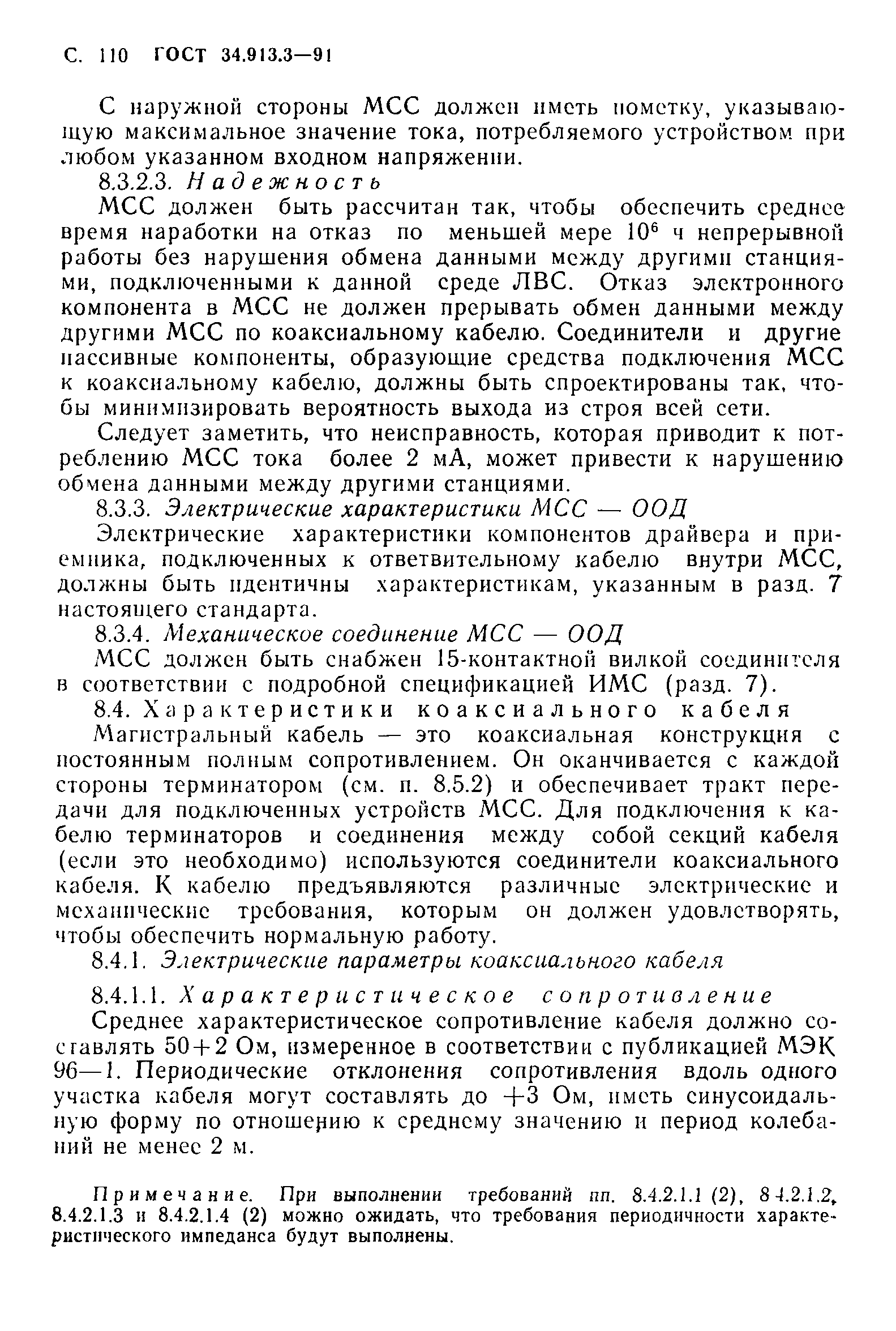 С. 110 ГОСТ 34.913.3—91

С наружной стороны МСС должен иметь пометку, указывающую максимальное значение тока, потребляемого устройством при любом указанном входном напряжении.

8.3.2.3. Надежность

МСС должен быть рассчитан так, чтобы обеспечить среднее время наработки на отказ по меньшей мере $10^6$ ч непрерывной работы без нарушения обмена данными между другими станциями, подключенными к данной среде ЛВС. Отказ электронного компонента в МСС не должен прерывать обмен данными между другими МСС по коаксиальному кабелю. Соединители и другие пассивные компоненты, образующие средства подключения МСС к коаксиальному кабелю, должны быть спроектированы так, чтобы минимизировать вероятность выхода из строя всей сети.

Следует заметить, что неисправность, которая приводит к потреблению МСС тока более 2 мА, может привести к нарушению обмена данными между другими станциями.

8.3.3. Электрические характеристики МСС — ООД

Электрические характеристики компонентов драйвера и приемника, подключенных к ответвительному кабелю внутри МСС, должны быть идентичны характеристикам, указанным в разд. 7 настоящего стандарта.

8.3.4. Механическое соединение МСС — ООД

МСС должен быть снабжен 15-контактной вилкой соединителя в соответствии с подробной спецификацией ИМС (разд. 7).

8.4. Характеристики коаксиального кабеля

Магистральный кабель — это коаксиальная конструкция с постоянным полным сопротивлением. Он оканчивается с каждой стороны терминатором (см. п. 8.5.2) и обеспечивает тракт передачи для подключенных устройств МСС. Для подключения к кабелю терминаторов и соединения между собой секций кабеля (если это необходимо) используются соединители коаксиального кабеля. К кабелю предъявляются различные электрические и механические требования, которым он должен удовлетворять, чтобы обеспечить нормальную работу.

8.4.1. Электрические параметры коаксиального кабеля

8.4.1.1. Характеристическое сопротивление

Среднее характеристическое сопротивление кабеля должно составлять 50+2 Ом, измеренное в соответствии с публикацией МЭК 96—1. Периодические отклонения сопротивления вдоль одного участка кабеля могут составлять до +3 Ом, иметь синусоидальную форму по отношению к среднему значению и период колебаний не менее 2 м.

Примечание. При выполнении требований пп. 8.4.2.1.1 (2), 8.4.2.1.2, 8.4.2.1.3 и 8.4.2.1.4 (2) можно ожидать, что требования периодичности характеристического импеданса будут выполнены.